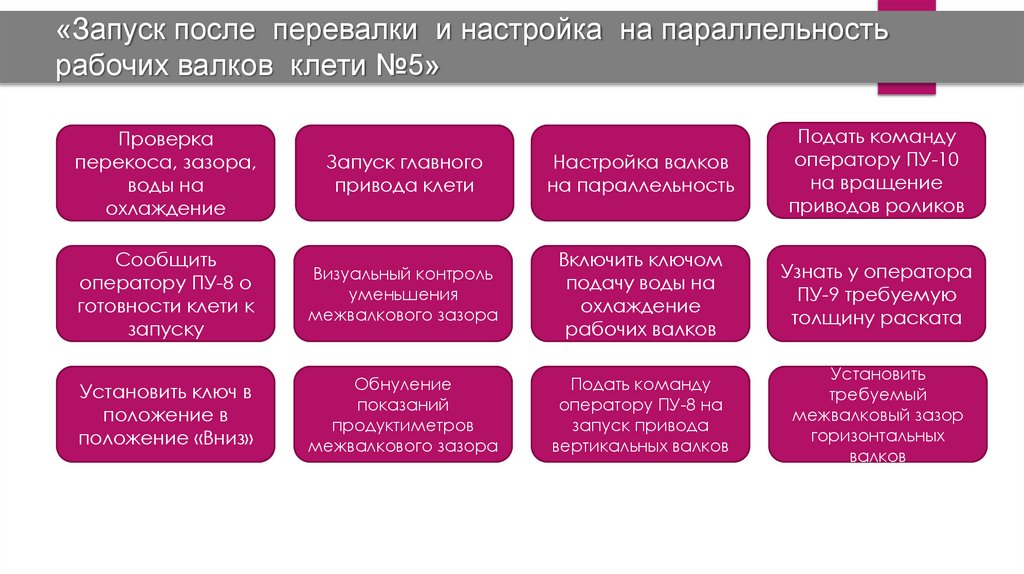 «Запуск после перевалки и настройка на параллельность рабочих валков клети №5»

Проверка перекоса, зазора, воды на охлаждение

Запуск главного привода клети

Настройка валков на параллельность

Подать команду оператору ПУ-10 на вращение приводов роликов

Сообщить оператору ПУ-8 о готовности клети к запуску

Визуальный контроль уменьшения межвалкового зазора

Включить ключом подачу воды на охлаждение рабочих валков

Узнать у оператора ПУ-9 требуемую толщину раската

Установить ключ в положение в положение «Вниз»

Обнуление показаний продуктиметров межвалкового зазора

Подать команду оператору ПУ-8 на запуск привода вертикальных валков

Установить требуемый межвалковый зазор горизонтальных валков